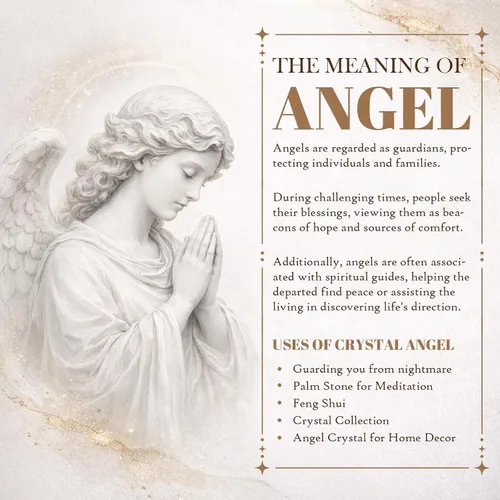 THE MEANING OF
ANGEL

Angels are regarded as guardians, protecting individuals and families.

During challenging times, people seek their blessings, viewing them as beacons of hope and sources of comfort.

Additionally, angels are often associated with spiritual guides, helping the departed find peace or assisting the living in discovering life's direction.

USES OF CRYSTAL ANGEL

• Guarding you from nightmare
• Palm Stone for Meditation
• Feng Shui
• Crystal Collection
• Angel Crystal for Home Decor